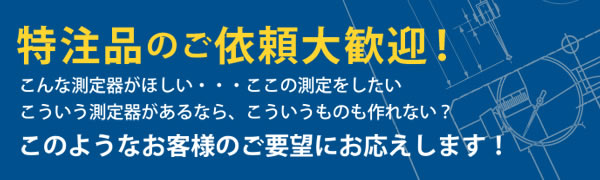 特注品のご依頼大歓迎！

こんな測定器がほしい・・・ここの測定をしたい
こういう測定器があるなら、こういうものも作れない？

このようなお客様のご要望にお応えします！